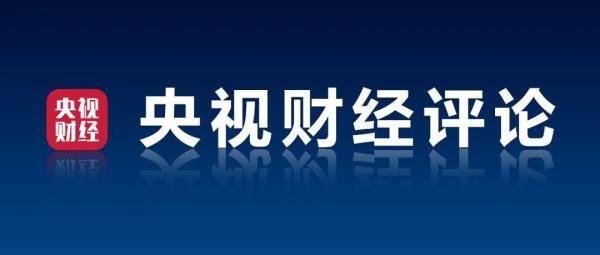 央视
财经

央视财经评论